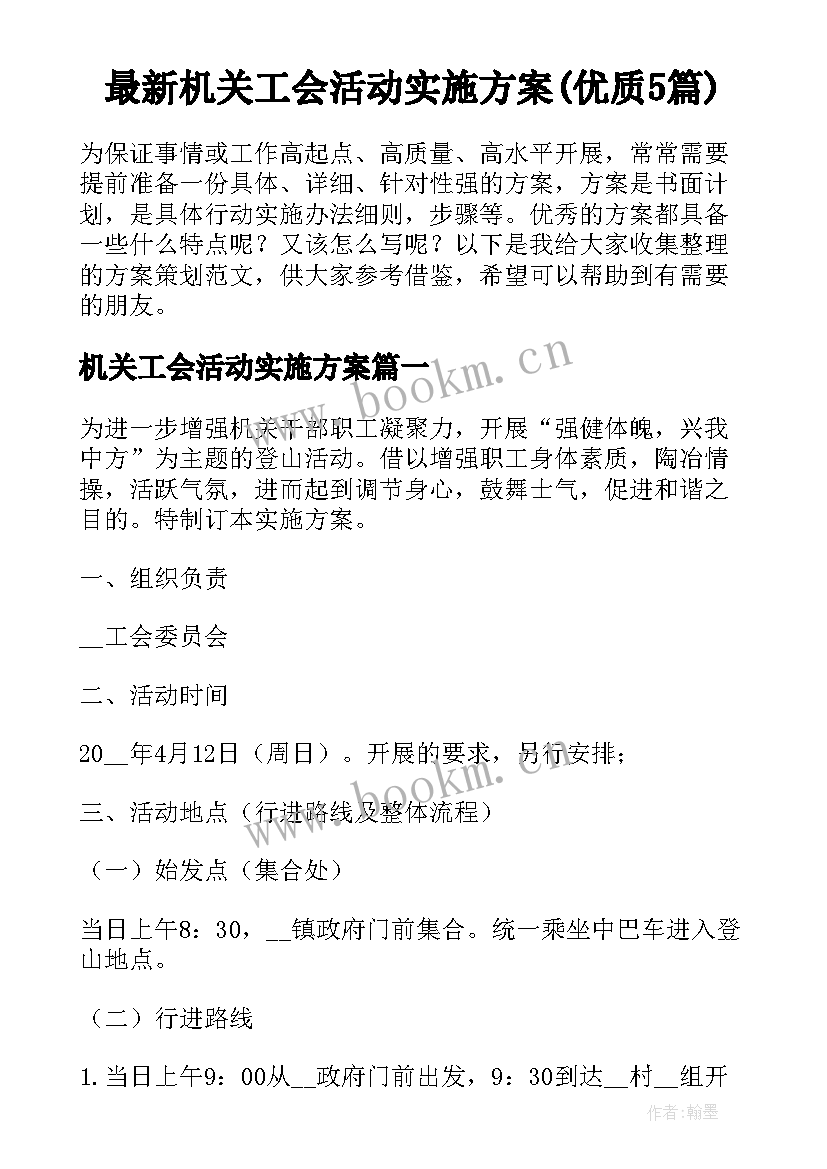 最新机关工会活动实施方案(优质5篇)

为保证事情或工作高起点、高质量、高水平开展，常常需要提前准备一份具体、详细、针对性强的方案，方案是书面计划，是具体行动实施办法细则，步骤等。优秀的方案都具备一些什么特点呢？又该怎么写呢？以下是我给大家收集整理的方案策划范文，供大家参考借鉴，希望可以帮助到有需要的朋友。

机关工会活动实施方案篇一

www.bookm.cn

为进一步增强机关干部职工凝聚力，开展“强健体魄，兴我中方”为主题的登山活动。借以增强职工身体素质，陶冶情操，活跃气氛，进而起到调节身心，鼓舞士气，促进和谐之目的。特制订本实施方案。

一、组织负责

__工会委员会

二、活动时间

20__年4月12日（周日）。开展的要求，另行安排；

www.bookm.cn

三、活动地点（行进路线及整体流程）

（一）始发点（集合处）

当日上午8：30，__镇政府门前集合。统一乘坐中巴车进入登山地点。

（二）行进路线

1.当日上午9：00从__政府门前出发，9：30到达__村__组开

作者：翰墨